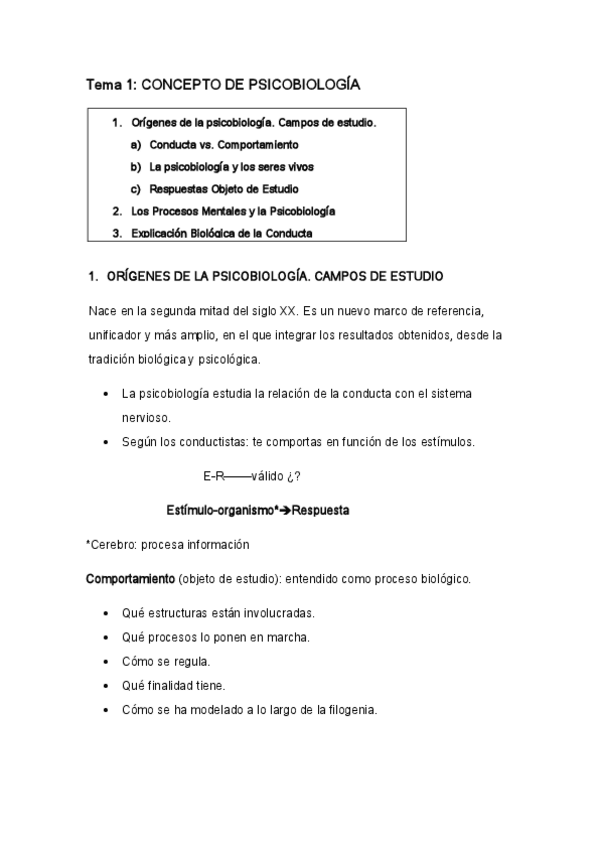 Tema 1: CONCEPTO DE PSICOBIOLOGÍA

1. Orígenes de la psicobiología. Campos de estudio.
a) Conducta vs. Comportamiento
b) La psicobiología y los seres vivos
c) Respuestas Objeto de Estudio
2. Los Procesos Mentales y la Psicobiología
3. Explicación Biológica de la Conducta

1. ORÍGENES DE LA PSICOBIOLOGÍA. CAMPOS DE ESTUDIO

Nace en la segunda mitad del siglo XX. Es un nuevo marco de referencia, unificador y más amplio, en el que integrar los resultados obtenidos, desde la tradición biológica y psicológica.

• La psicobiología estudia la relación de la conducta con el sistema nervioso.
• Según los conductistas: te comportas en función de los estímulos.

E-R——válido ¿?

Estímulo-organismo*→Respuesta

*Cerebro: procesa información

Comportamiento (objeto de estudio): entendido como proceso biológico.

• Qué estructuras están involucradas.
• Qué procesos lo ponen en marcha.
• Cómo se regula.
• Qué finalidad tiene.
• Cómo se ha modelado a lo largo de la filogenia.